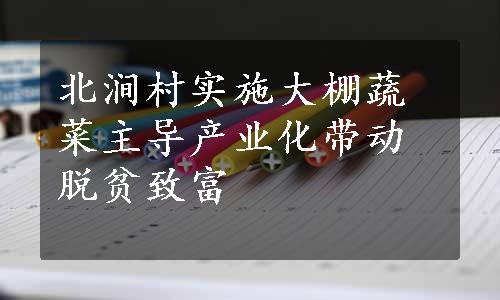 北涧村实施大棚蔬菜主导产业化带动脱贫致富